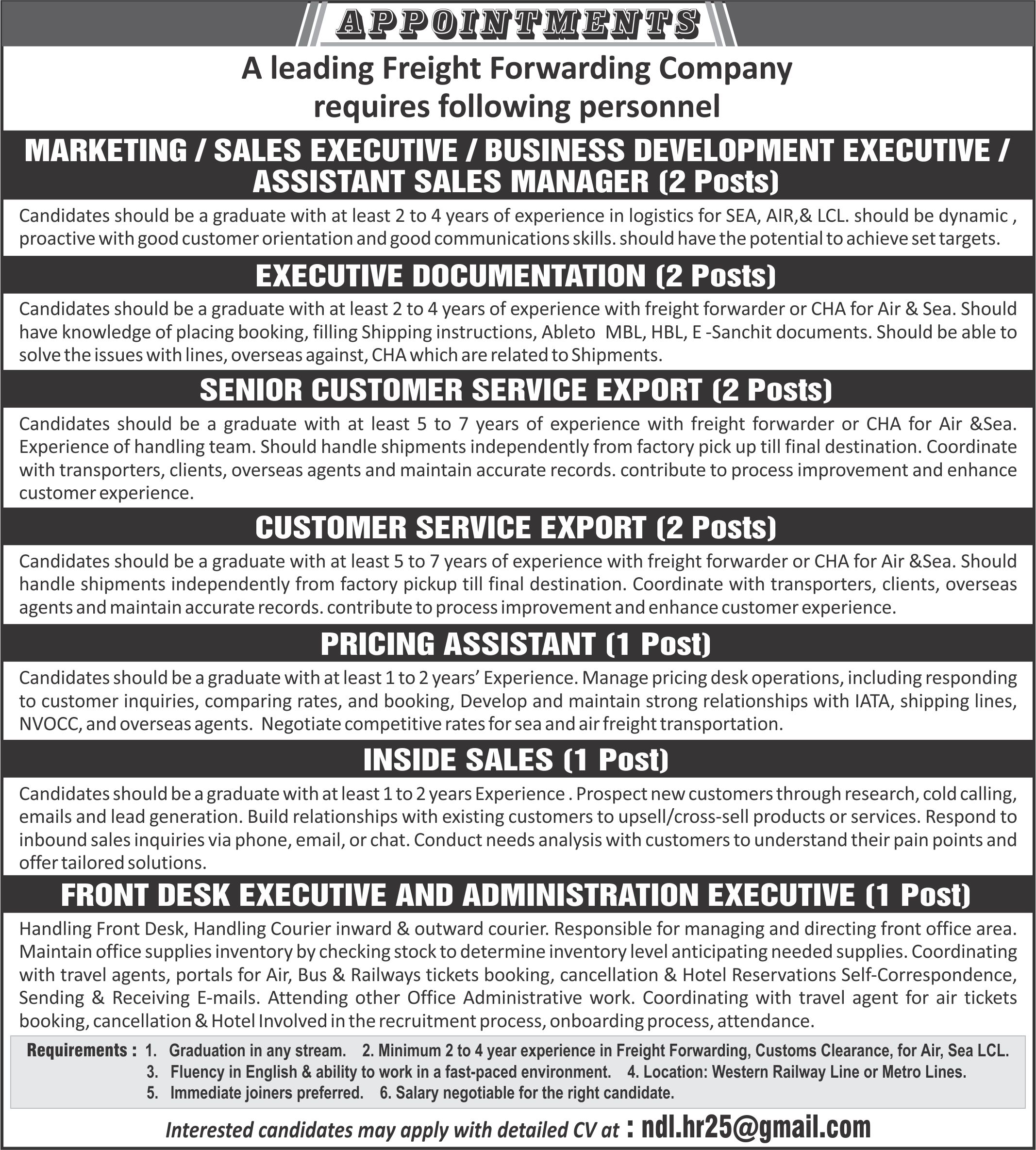 APPOINTMENTS

A leading Freight Forwarding Company requires following personnel

MARKETING / SALES EXECUTIVE / BUSINESS DEVELOPMENT EXECUTIVE / ASSISTANT SALES MANAGER (2 Posts)

Candidates should be a graduate with at least 2 to 4 years of experience in logistics for SEA, AIR,& LCL. should be dynamic , proactive with good customer orientation and good communications skills. should have the potential to achieve set targets.

EXECUTIVE DOCUMENTATION (2 Posts)

Candidates should be a graduate with at least 2 to 4 years of experience with freight forwarder or CHA for Air & Sea. Should have knowledge of placing booking, filling Shipping instructions, Ableto MBL, HBL, E -Sanchit documents. Should be able to solve the issues with lines, overseas against, CHA which are related to Shipments.

SENIOR CUSTOMER SERVICE EXPORT (2 Posts)

Candidates should be a graduate with at least 5 to 7 years of experience with freight forwarder or CHA for Air &Sea. Experience of handling team. Should handle shipments independently from factory pick up till final destination. Coordinate with transporters, clients, overseas agents and maintain accurate records. contribute to process improvement and enhance customer experience.

CUSTOMER SERVICE EXPORT (2 Posts)

Candidates should be a graduate with at least 5 to 7 years of experience with freight forwarder or CHA for Air &Sea. Should handle shipments independently from factory pickup till final destination. Coordinate with transporters, clients, overseas agents and maintain accurate records. contribute to process improvement and enhance customer experience.

PRICING ASSISTANT (1 Post)

Candidates should be a graduate with at least 1 to 2 years' Experience. Manage pricing desk operations, including responding to customer inquiries, comparing rates, and booking, Develop and maintain strong relationships with IATA, shipping lines, NVOCC, and overseas agents. Negotiate competitive rates for sea and air freight transportation.

INSIDE SALES (1 Post)

Candidates should be a graduate with at least 1 to 2 years Experience . Prospect new customers through research, cold calling, emails and lead generation. Build relationships with existing customers to upsell/cross-sell products or services. Respond to inbound sales inquiries via phone, email, or chat. Conduct needs analysis with customers to understand their pain points and offer tailored solutions.

FRONT DESK EXECUTIVE AND ADMINISTRATION EXECUTIVE (1 Post)

Handling Front Desk, Handling Courier inward & outward courier. Responsible for managing and directing front office area. Maintain office supplies inventory by checking stock to determine inventory level anticipating needed supplies. Coordinating with travel agents, portals for Air, Bus & Railways tickets booking, cancellation & Hotel Reservations Self-Correspondence, Sending & Receiving E-mails. Attending other Office Administrative work. Coordinating with travel agent for air tickets booking, cancellation & Hotel Involved in the recruitment process, onboarding process, attendance.

Requirements : 1. Graduation in any stream. 2. Minimum 2 to 4 year experience in Freight Forwarding, Customs Clearance, for Air, Sea LCL.
3. Fluency in English & ability to work in a fast-paced environment. 4. Location: Western Railway Line or Metro Lines.
5. Immediate joiners preferred. 6. Salary negotiable for the right candidate.

Interested candidates may apply with detailed CV at : ndl.hr25@gmail.com